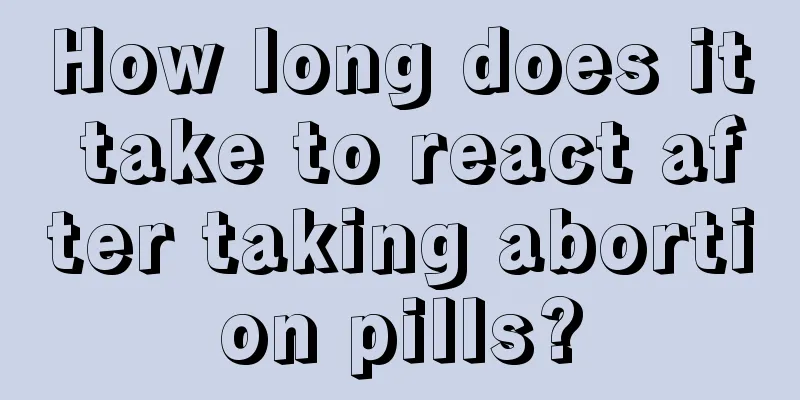 How long does it take to react after taking abortion pills?